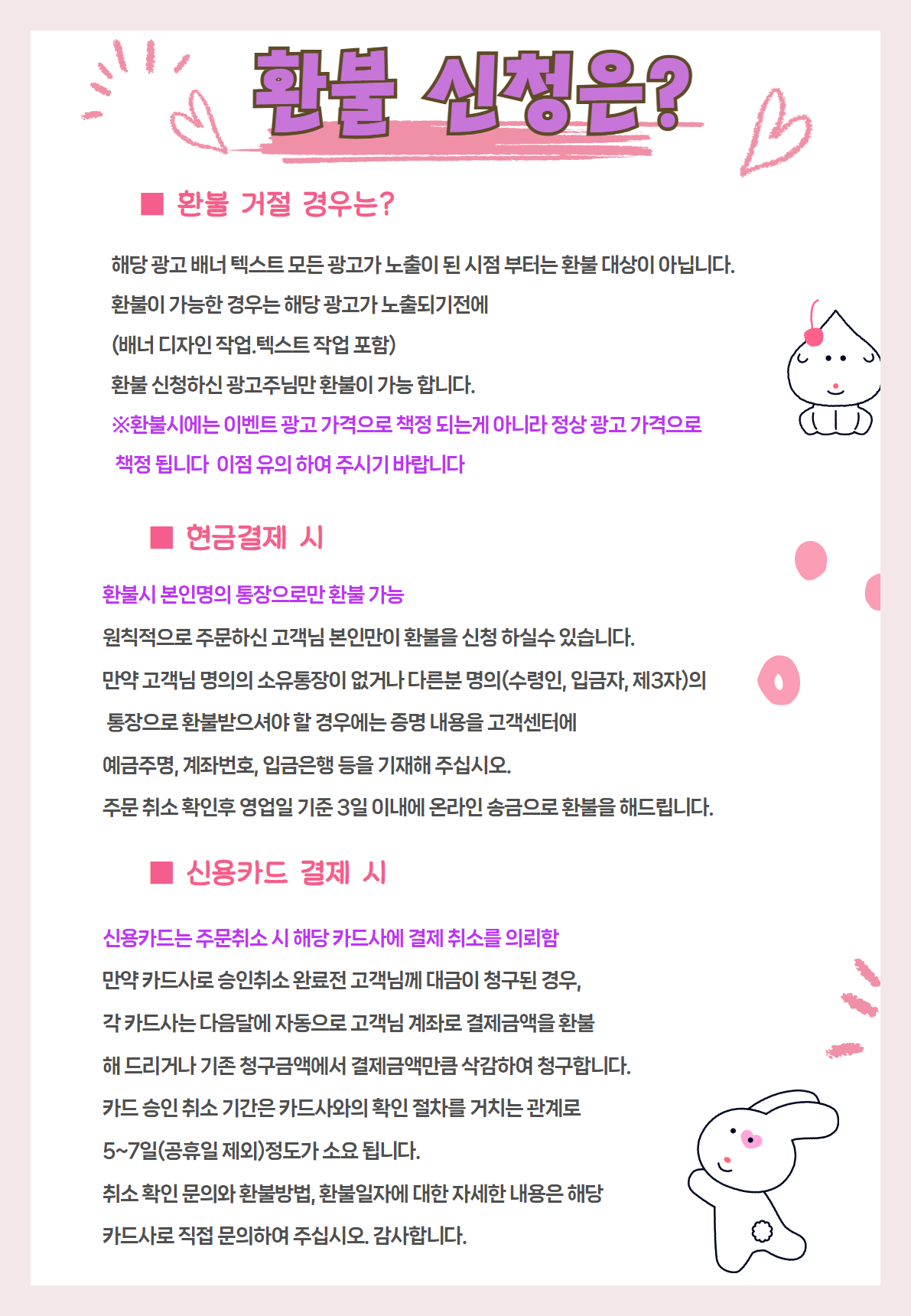 환불 신청은?

■ 환불 거절 경우는?

해당 광고 배너 텍스트 모든 광고가 노출이 된 시점 부터는 환불 대상이 아닙니다.

환불이 가능한 경우는 해당 광고가 노출되기전에

(배너 디자인 작업.텍스트 작업 포함)

환불 신청하신 광고주님만 환불이 가능 합니다.

※환불시에는 이벤트 광고 가격으로 책정 되는게 아니라 정상 광고 가격으로 책정 됩니다 이점 유의 하여 주시기 바랍니다

■ 현금결제 시

환불시 본인명의 통장으로만 환불 가능

원칙적으로 주문하신 고객님 본인만이 환불을 신청 하실수 있습니다.

만약 고객님 명의의 소유통장이 없거나 다른분 명의(수령인, 입금자, 제3자)의 통장으로 환불받으셔야 할 경우에는 증명 내용을 고객센터에

예금주명, 계좌번호, 입금은행 등을 기재해 주십시오.

주문 취소 확인후 영업일 기준 3일 이내에 온라인 송금으로 환불을 해드립니다.

■ 신용카드 결제 시

신용카드는 주문취소 시 해당 카드사에 결제 취소를 의뢰함

만약 카드사로 승인취소 완료전 고객님께 대금이 청구된 경우,

각 카드사는 다음달에 자동으로 고객님 계좌로 결제금액을 환불

해 드리거나 기존 청구금액에서 결제금액만큼 삭감하여 청구합니다.

카드 승인 취소 기간은 카드사와의 확인 절차를 거치는 관계로

5~7일(공휴일 제외)정도가 소요 됩니다.

취소 확인 문의와 환불방법, 환불일자에 대한 자세한 내용은 해당

카드사로 직접 문의하여 주십시오. 감사합니다.